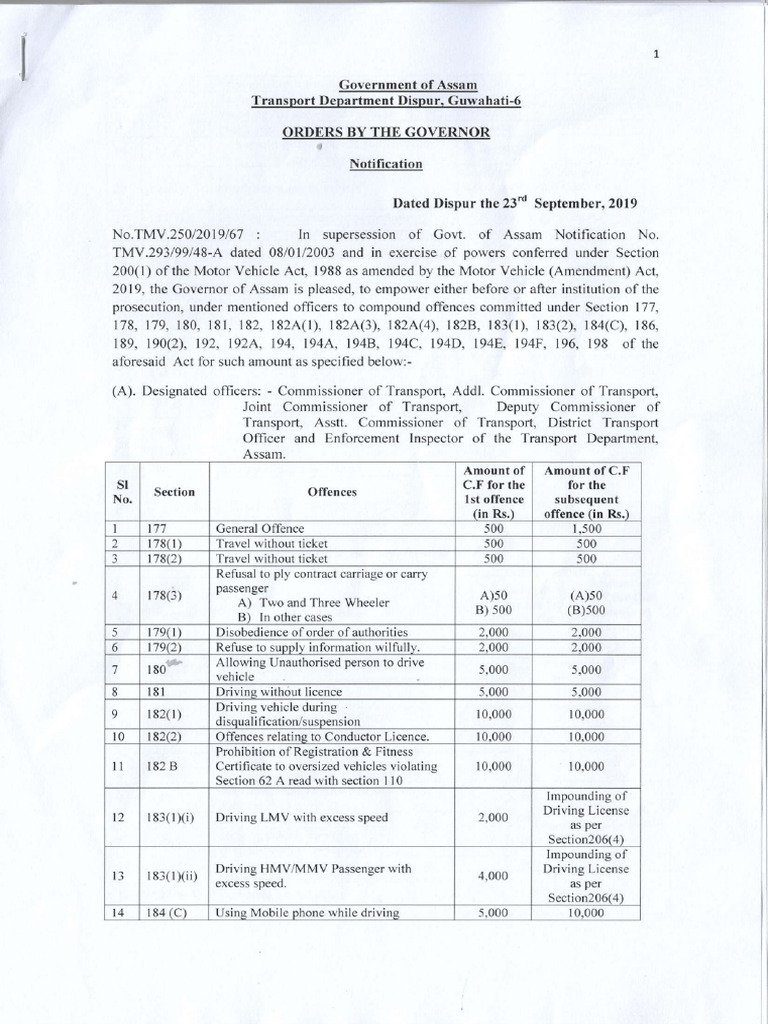 1

Government of Assam
Transport Department Dispur, Guwahati-6

ORDERS BY THE GOVERNOR

Notification

Dated Dispur the 23$^{rd}$ September, 2019

No.TMV.250/2019/67 : In supersession of Govt. of Assam Notification No. TMV.293/99/48-A dated 08/01/2003 and in exercise of powers conferred under Section 200(1) of the Motor Vehicle Act, 1988 as amended by the Motor Vehicle (Amendment) Act, 2019, the Governor of Assam is pleased, to empower either before or after institution of the prosecution, under mentioned officers to compound offences committed under Section 177, 178, 179, 180, 181, 182, 182A(1), 182A(3), 182A(4), 182B, 183(1), 183(2), 184(C), 186, 189, 190(2), 192, 192A, 194, 194A, 194B, 194C, 194D, 194E, 194F, 196, 198 of the aforesaid Act for such amount as specified below:-

(A). Designated officers: - Commissioner of Transport, Addl. Commissioner of Transport, Joint Commissioner of Transport, Deputy Commissioner of Transport, Asstt. Commissioner of Transport, District Transport Officer and Enforcement Inspector of the Transport Department, Assam.

| Sl No. | Section | Offences | Amount of C.F for the 1st offence (in Rs.) | Amount of C.F for the subsequent offence (in Rs.) |
|---|---|---|---|---|
| 1 | 177 | General Offence | 500 | 1,500 |
| 2 | 178(1) | Travel without ticket | 500 | 500 |
| 3 | 178(2) | Travel without ticket | 500 | 500 |
| 4 | 178(3) | Refusal to ply contract carriage or carry passenger A) Two and Three Wheeler B) In other cases | A)50 B) 500 | (A)50 (B)500 |
| 5 | 179(1) | Disobedience of order of authorities | 2,000 | 2,000 |
| 6 | 179(2) | Refuse to supply information wilfully. | 2,000 | 2,000 |
| 7 | 180 | Allowing Unauthorised person to drive vehicle | 5,000 | 5,000 |
| 8 | 181 | Driving without licence | 5,000 | 5,000 |
| 9 | 182(1) | Driving vehicle during disqualification/suspension | 10,000 | 10,000 |
| 10 | 182(2) | Offences relating to Conductor Licence. | 10,000 | 10,000 |
| 11 | 182 B | Prohibition of Registration & Fitness Certificate to oversized vehicles violating Section 62 A read with section 110 | 10,000 | 10,000 |
| 12 | 183(1)(i) | Driving LMV with excess speed | 2,000 | Impounding of Driving License as per Section206(4) |
| 13 | 183(1)(ii) | Driving HMV/MMV Passenger with excess speed. | 4,000 | Impounding of Driving License as per Section206(4) |
| 14 | 184 (C) | Using Mobile phone while driving | 5,000 | 10,000 |